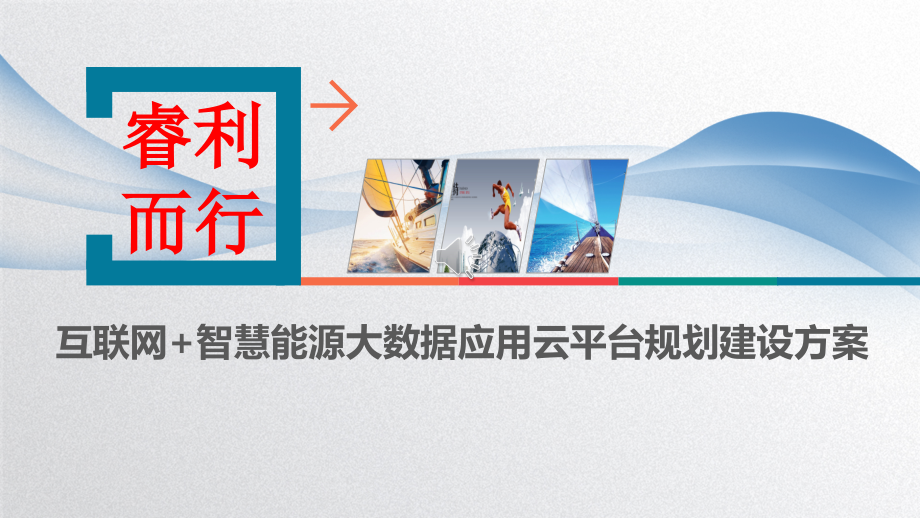 睿利
而行

互联网+智慧能源大数据应用云平台规划建设方案